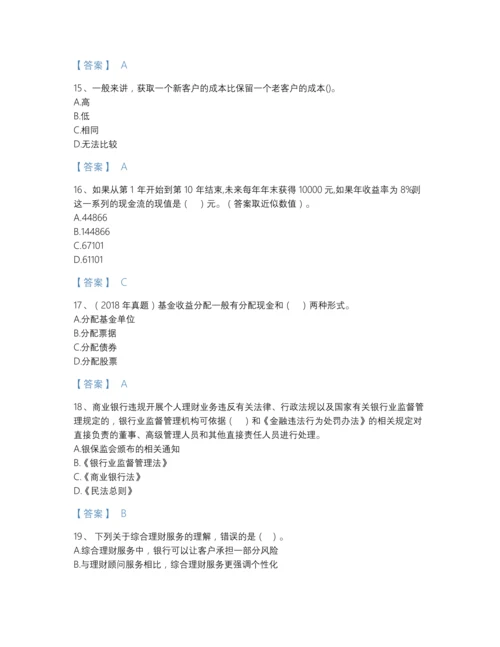 【答案】 A

15、一般来讲，获取一个新客户的成本比保留一个老客户的成本()。
A.高
B.低
C.相同
D.无法比较

【答案】 A

16、如果从第 1 年开始到第 10 年结束,未来每年年末获得 10000 元,如果年收益率为 8%则这一系列的现金流的现值是（ ）元。（答案取近似数值）。
A.44866
B.144866
C.67101
D.61101

【答案】 C

17、（2018 年真题）基金收益分配一般有分配现金和（ ）两种形式。
A.分配基金单位
B.分配票据
C.分配债券
D.分配股票

【答案】 A

18、商业银行违规开展个人理财业务违反有关法律、行政法规以及国家有关银行业监督管理规定的，银行业监督管理机构可依据（ ）和《金融违法行为处罚办法》的相关规定对直接负责的董事、高级管理人员和其他直接责任人员进行处理。
A.银保监会颁布的相关通知
B.《银行业监督管理法》
C.《商业银行法》
D.《民法总则》

【答案】 B

19、下列关于综合理财服务的理解，错误的是（ ）。
A.综合理财服务中，银行可以让客户承担一部分风险
B.与理财顾问服务相比，综合理财服务更强调个性化